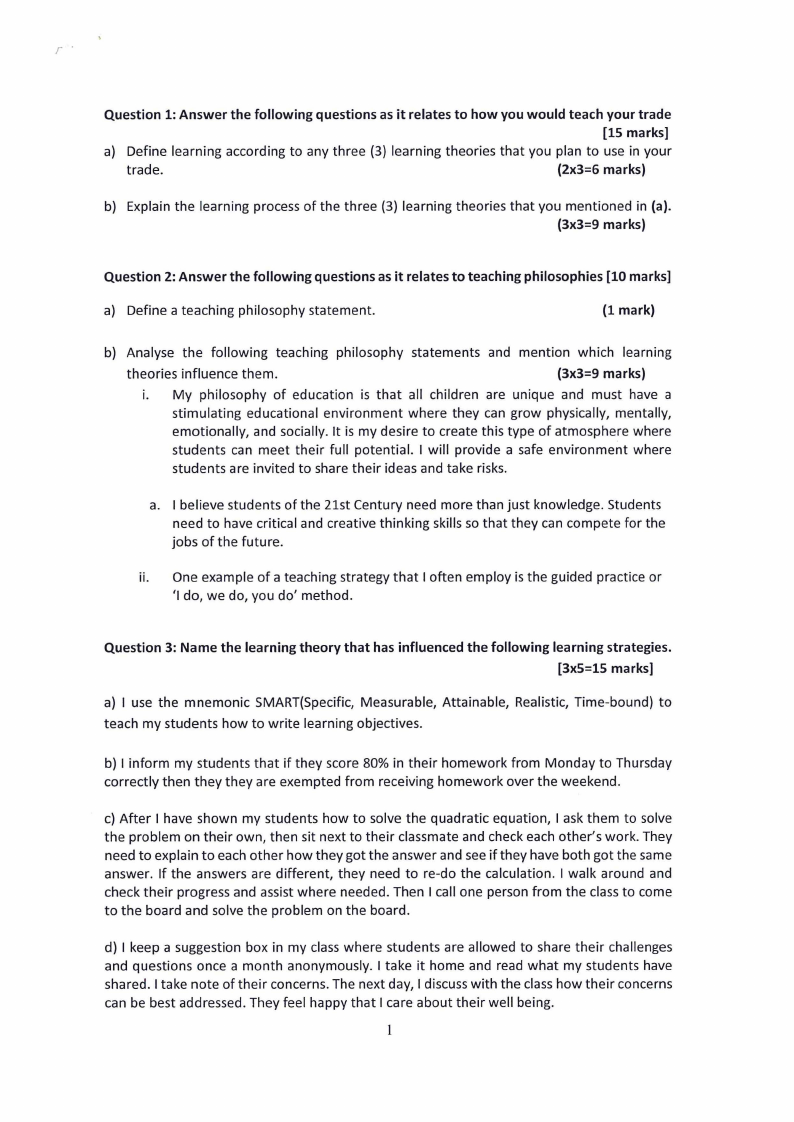 Question 1: Answer the following questions as it relates to how you would teach your trade [15 marks]

a) Define learning according to any three (3) learning theories that you plan to use in your trade. (2x3=6 marks)

b) Explain the learning process of the three (3) learning theories that you mentioned in (a). (3x3=9 marks)

Question 2: Answer the following questions as it relates to teaching philosophies [10 marks]

a) Define a teaching philosophy statement. (1 mark)

b) Analyse the following teaching philosophy statements and mention which learning theories influence them. (3x3=9 marks)

i. My philosophy of education is that all children are unique and must have a stimulating educational environment where they can grow physically, mentally, emotionally, and socially. It is my desire to create this type of atmosphere where students can meet their full potential. I will provide a safe environment where students are invited to share their ideas and take risks.

a. I believe students of the 21st Century need more than just knowledge. Students need to have critical and creative thinking skills so that they can compete for the jobs of the future.

ii. One example of a teaching strategy that I often employ is the guided practice or 'I do, we do, you do' method.

Question 3: Name the learning theory that has influenced the following learning strategies. [3x5=15 marks]

a) I use the mnemonic SMART(Specific, Measurable, Attainable, Realistic, Time-bound) to teach my students how to write learning objectives.

b) I inform my students that if they score 80% in their homework from Monday to Thursday correctly then they they are exempted from receiving homework over the weekend.

c) After I have shown my students how to solve the quadratic equation, I ask them to solve the problem on their own, then sit next to their classmate and check each other's work. They need to explain to each other how they got the answer and see if they have both got the same answer. If the answers are different, they need to re-do the calculation. I walk around and check their progress and assist where needed. Then I call one person from the class to come to the board and solve the problem on the board.

d) I keep a suggestion box in my class where students are allowed to share their challenges and questions once a month anonymously. I take it home and read what my students have shared. I take note of their concerns. The next day, I discuss with the class how their concerns can be best addressed. They feel happy that I care about their well being.

1